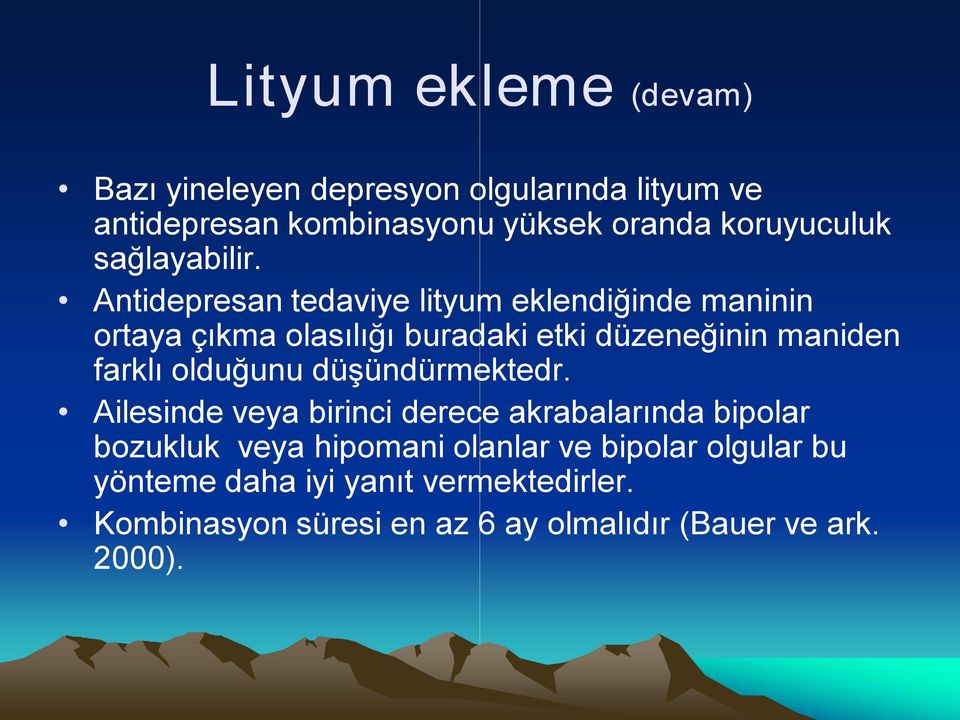 Lityum ekleme (devam)

• Bazı yineleyen depresyon olgularında lityum ve antidepresan kombinasyonu yüksek oranda koruyuculuk sağlayabilir.
• Antidepresan tedaviye lityum eklendiğinde maninin ortaya çıkma olasılığı buradaki etki düzeneğinin maniden farklı olduğunu düşündürmektedr.
• Ailesinde veya birinci derece akrabalarında bipolar bozukluk veya hipomani olanlar ve bipolar olgular bu yönteme daha iyi yanıt vermektedirler.
• Kombinasyon süresi en az 6 ay olmalıdır (Bauer ve ark. 2000).